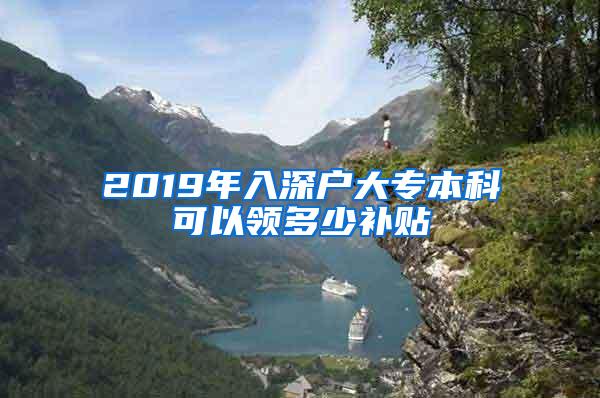 2019年入深户大专本科可以领多少补贴